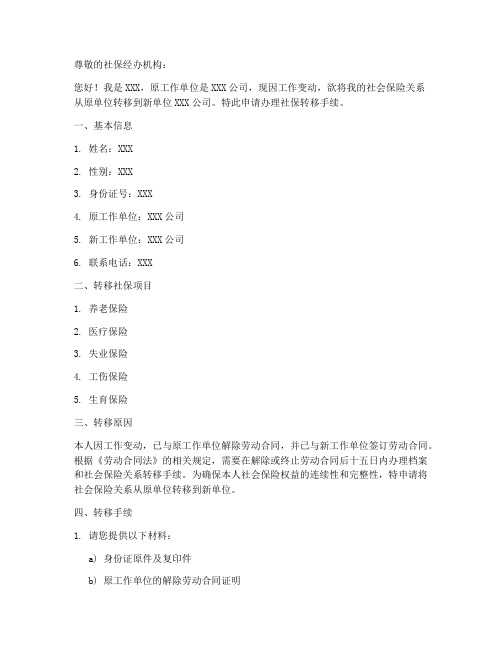 尊敬的社保经办机构：

您好！我是 XXX，原工作单位是 XXX 公司，现因工作变动，欲将我的社会保险关系从原单位转移到新单位 XXX 公司。特此申请办理社保转移手续。

一、基本信息

1. 姓名：XXX

2. 性别：XXX

3. 身份证号：XXX

4. 原工作单位：XXX 公司

5. 新工作单位：XXX 公司

6. 联系电话：XXX

二、转移社保项目

1. 养老保险

2. 医疗保险

3. 失业保险

4. 工伤保险

5. 生育保险

三、转移原因

本人因工作变动，已与原工作单位解除劳动合同，并已与新工作单位签订劳动合同。根据《劳动合同法》的相关规定，需要在解除或终止劳动合同后十五日内办理档案和社会保险关系转移手续。为确保本人社会保险权益的连续性和完整性，特申请将社会保险关系从原单位转移到新单位。

四、转移手续

1. 请您提供以下材料：

a) 身份证原件及复印件

b) 原工作单位的解除劳动合同证明